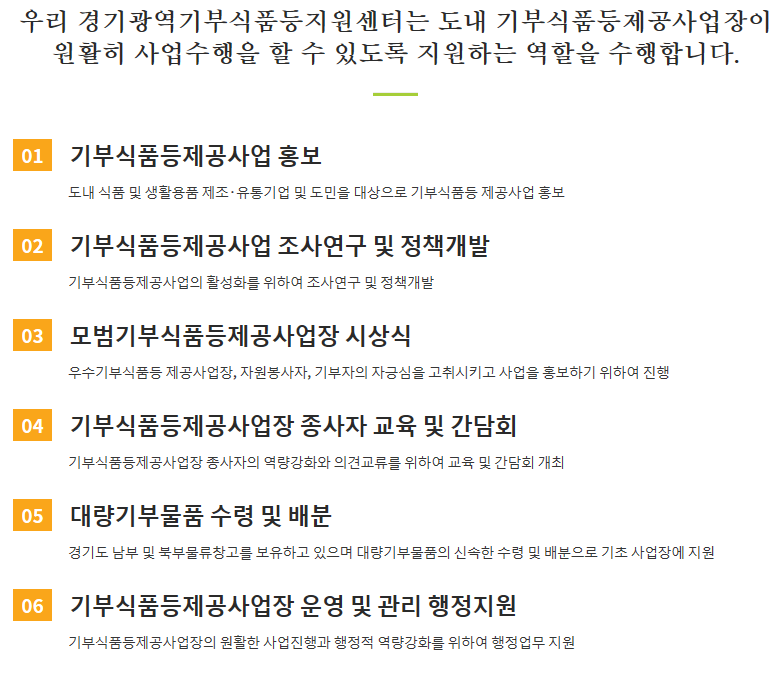 우리 경기광역기부식품등지원센터는 도내 기부식품등제공사업장이 원활히 사업수행을 할 수 있도록 지원하는 역할을 수행합니다.

01 기부식품등제공사업 홍보

도내 식품 및 생활용품 제조·유통기업 및 도민을 대상으로 기부식품등 제공사업 홍보

02 기부식품등제공사업 조사연구 및 정책개발

기부식품등제공사업의 활성화를 위하여 조사연구 및 정책개발

03 모범기부식품등제공사업장 시상식

우수기부식품등 제공사업장, 자원봉사자, 기부자의 자긍심을 고취시키고 사업을 홍보하기 위하여 진행

04 기부식품등제공사업장 종사자 교육 및 간담회

기부식품등제공사업장 종사자의 역량강화와 의견교류를 위하여 교육 및 간담회 개최

05 대량기부물품 수령 및 배분

경기도 남부 및 북부물류창고를 보유하고 있으며 대량기부물품의 신속한 수령 및 배분으로 기초 사업장에 지원

06 기부식품등제공사업장 운영 및 관리 행정지원

기부식품등제공사업장의 원활한 사업진행과 행정적 역량강화를 위하여 행정업무 지원